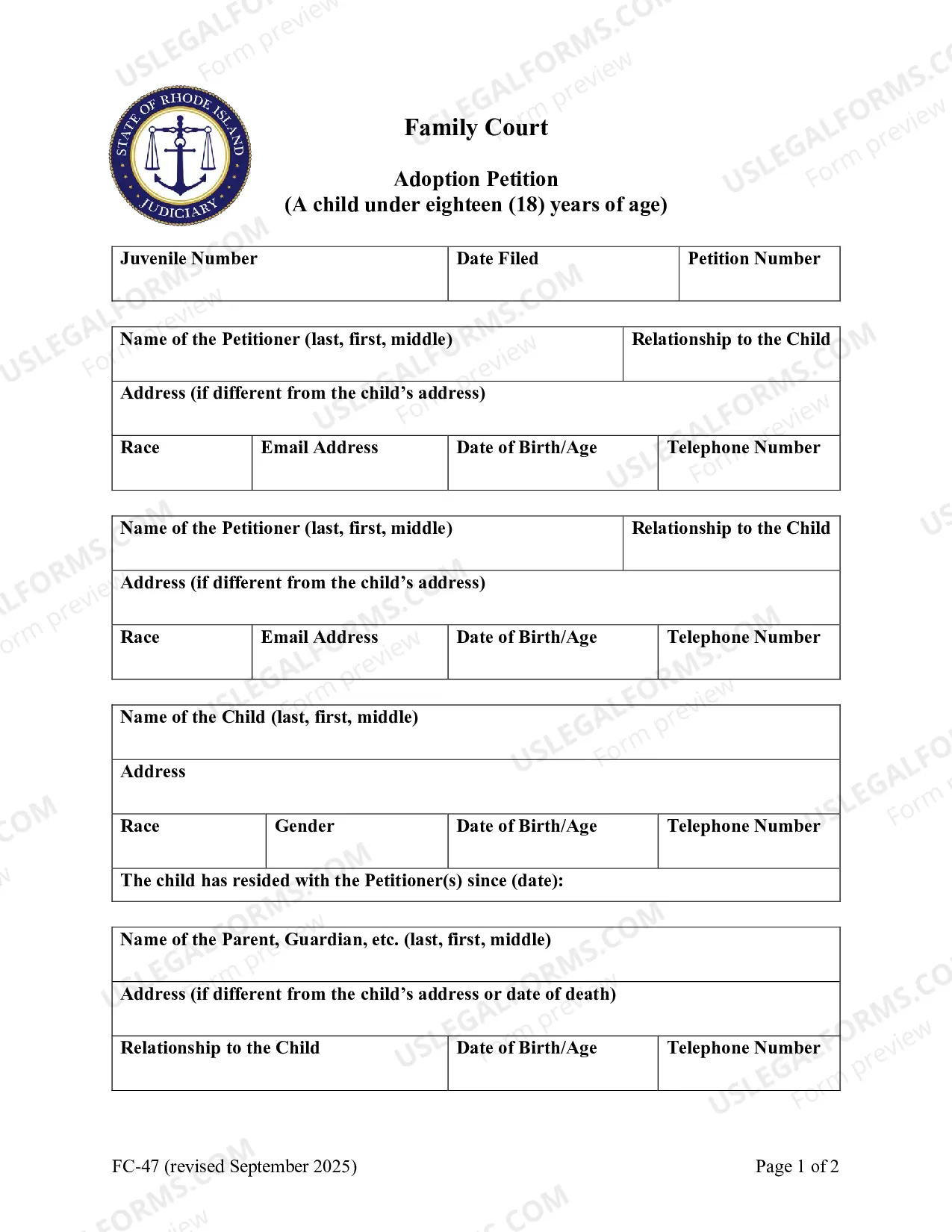 STATE OF RHODE ISLAND JUDICIARY

Family Court

Adoption Petition
(A child under eighteen (18) years of age)

Juvenile Number
Date Filed
Petition Number

Name of the Petitioner (last, first, middle)
Relationship to the Child
Address (if different from the child's address)
Race
Email Address
Date of Birth/Age
Telephone Number

Name of the Petitioner (last, first, middle)
Relationship to the Child
Address (if different from the child's address)
Race
Email Address
Date of Birth/Age
Telephone Number

Name of the Child (last, first, middle)
Address
Race
Gender
Date of Birth/Age
Telephone Number
The child has resided with the Petitioner(s) since (date):

Name of the Parent, Guardian, etc. (last, first, middle)
Address (if different from the child's address or date of death)
Relationship to the Child
Date of Birth/Age
Telephone Number

FC-47 (revised September 2025)
Page 1 of 2

USLEGALFORMS.COM Form preview